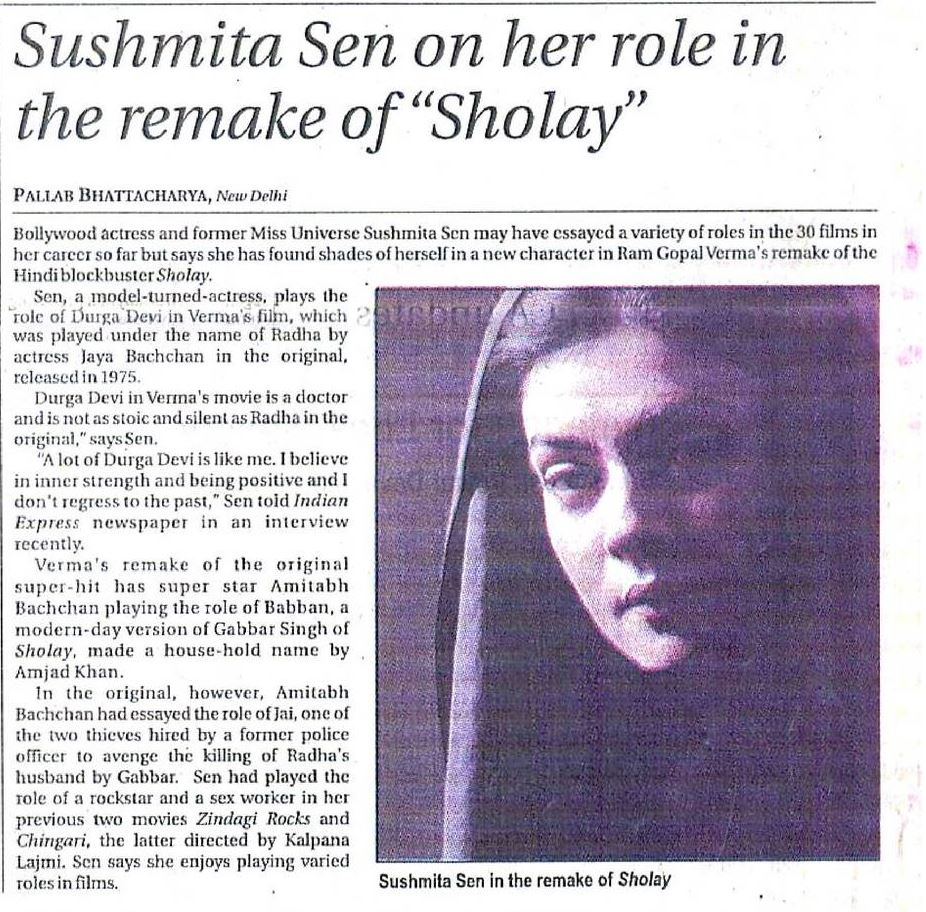 Sushmita Sen on her role in the remake of "Sholay"

PALLAB BHATTACHARYA, New Delhi

Bollywood actress and former Miss Universe Sushmita Sen may have essayed a variety of roles in the 30 films in her career so far but says she has found shades of herself in a new character in Ram Gopal Verma's remake of the Hindi blockbuster Sholay.

Sen, a model-turned-actress, plays the role of Durga Devi in Verma's film, which was played under the name of Radha by actress Jaya Bachchan in the original, released in 1975.

Durga Devi in Verma's movie is a doctor and is not as stoic and silent as Radha in the original," says Sen.

"A lot of Durga Devi is like me. I believe in inner strength and being positive and I don't regress to the past," Sen told Indian Express newspaper in an interview recently.

Verma's remake of the original super-hit has super star Amitabh Bachchan playing the role of Babban, a modern-day version of Gabbar Singh of Sholay, made a house-hold name by Amjad Khan.

In the original, however, Amitabh Bachchan had essayed the role of Jai, one of the two thieves hired by a former police officer to avenge the killing of Radha's husband by Gabbar. Sen had played the role of a rockstar and a sex worker in her previous two movies Zindagi Rocks and Chingari, the latter directed by Kalpana Lajmi. Sen says she enjoys playing varied roles in films.

Sushmita Sen in the remake of Sholay